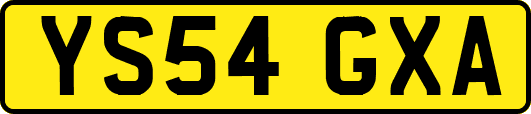 YS54 GXA